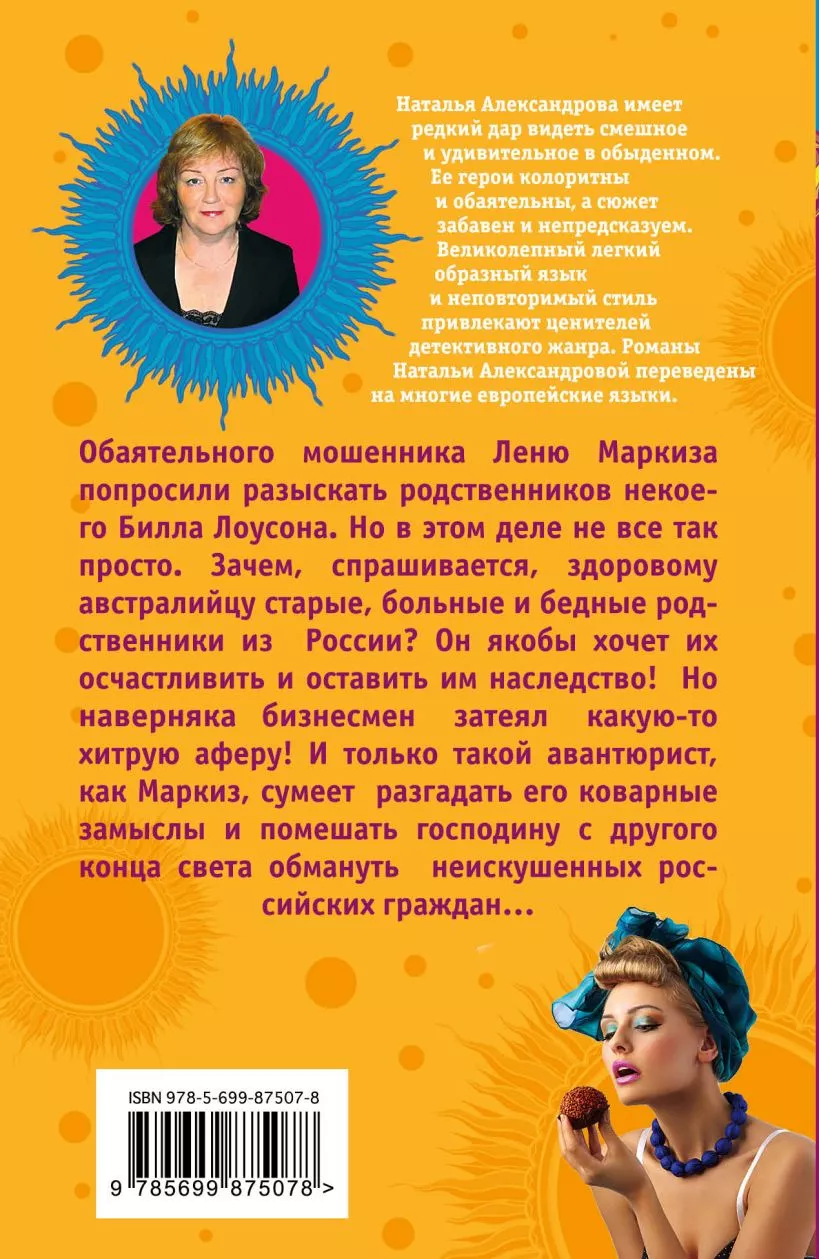 Наталья Александрова имеет редкий дар видеть смешное и удивительное в обыденном. Ее герои колоритны и обаятельны, а сюжет забавен и непредсказуем. Великолепный легкий образный язык и неповторимый стиль привлекают ценителей детективного жанра. Романы Натальи Александровой переведены на многие европейские языки.

Обаятельного мошенника Леню Маркиза попросили разыскать родственников некоего Билла Лоусона. Но в этом деле не все так просто. Зачем, спрашивается, здоровому австралийцу старые, больные и бедные родственники из России? Он якобы хочет их осчастливить и оставить им наследство! Но наверняка бизнесмен затеял какую-то хитрую аферу! И только такой авантюрист, как Маркиз, сумеет разгадать его коварные замыслы и помешать господину с другого конца света обмануть неискушенных российских граждан...

ISBN 978-5-699-87507-8

9 785699 875078 >